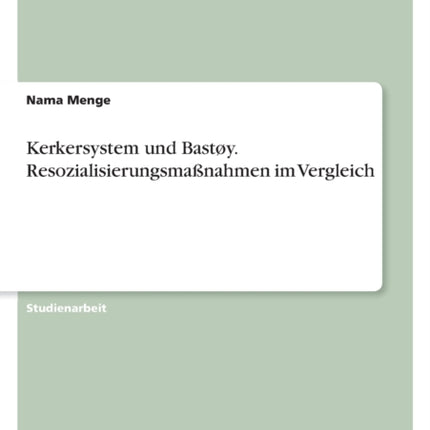 Nama Menge

Kerkersystem und Bastøy. Resozialisierungsmaßnahmen im Vergleich

Studienarbeit